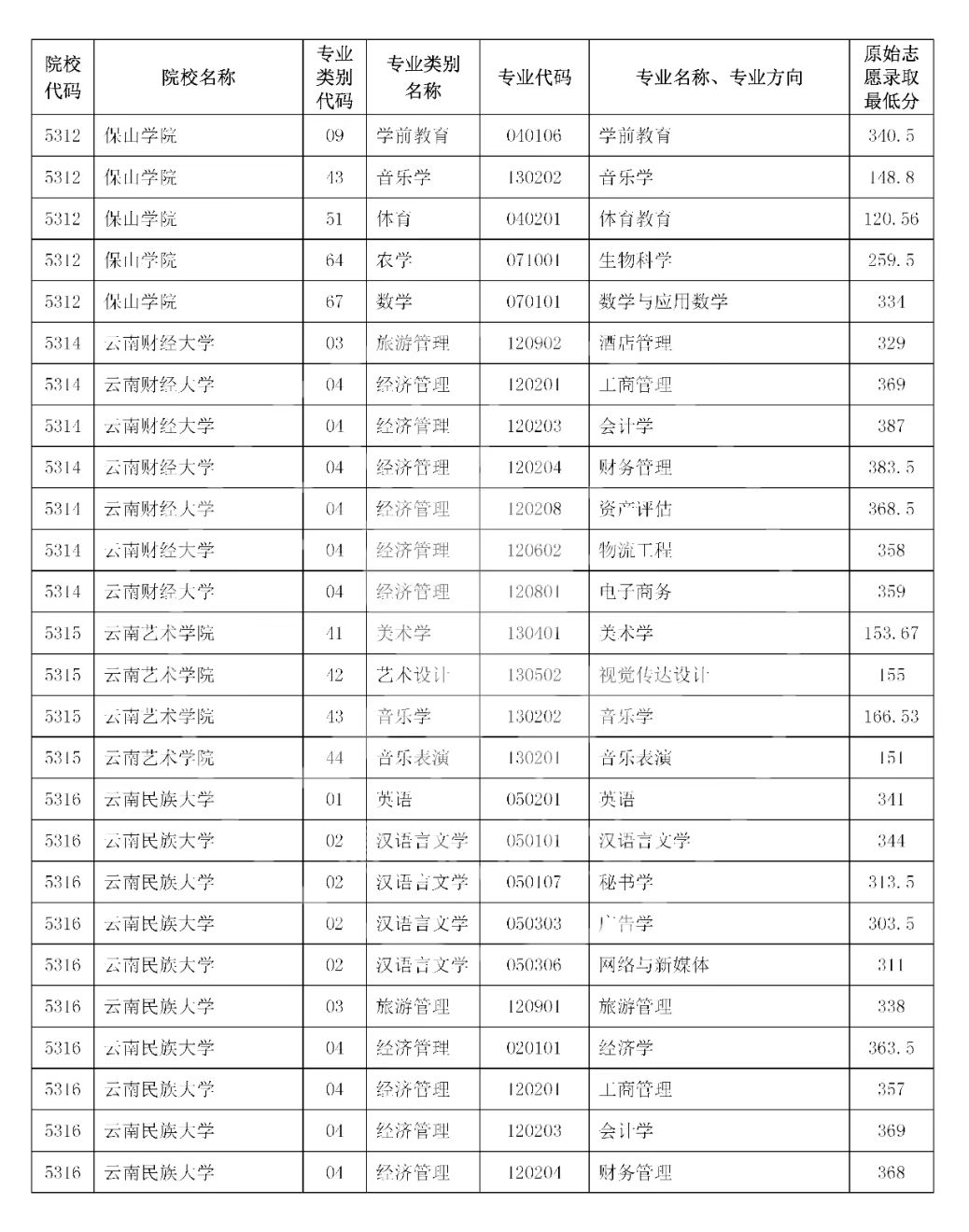 | 院校代码 | 院校名称 | 专业类别代码 | 专业类别名称 | 专业代码 | 专业名称、专业方向 | 原始志愿录取最低分 |
|---|---|---|---|---|---|---|
| 5312 | 保山学院 | 09 | 学前教育 | 040106 | 学前教育 | 340.5 |
| 5312 | 保山学院 | 43 | 音乐学 | 130202 | 音乐学 | 148.8 |
| 5312 | 保山学院 | 51 | 体育 | 040201 | 体育教育 | 120.56 |
| 5312 | 保山学院 | 64 | 农学 | 071001 | 生物科学 | 259.5 |
| 5312 | 保山学院 | 67 | 数学 | 070101 | 数学与应用数学 | 334 |
| 5314 | 云南财经大学 | 03 | 旅游管理 | 120902 | 酒店管理 | 329 |
| 5314 | 云南财经大学 | 04 | 经济管理 | 120201 | 工商管理 | 369 |
| 5314 | 云南财经大学 | 04 | 经济管理 | 120203 | 会计学 | 387 |
| 5314 | 云南财经大学 | 04 | 经济管理 | 120204 | 财务管理 | 383.5 |
| 5314 | 云南财经大学 | 04 | 经济管理 | 120208 | 资产评估 | 368.5 |
| 5314 | 云南财经大学 | 04 | 经济管理 | 120602 | 物流工程 | 358 |
| 5314 | 云南财经大学 | 04 | 经济管理 | 120801 | 电子商务 | 359 |
| 5315 | 云南艺术学院 | 41 | 美术学 | 130401 | 美术学 | 153.67 |
| 5315 | 云南艺术学院 | 42 | 艺术设计 | 130502 | 视觉传达设计 | 155 |
| 5315 | 云南艺术学院 | 43 | 音乐学 | 130202 | 音乐学 | 166.53 |
| 5315 | 云南艺术学院 | 44 | 音乐表演 | 130201 | 音乐表演 | 151 |
| 5316 | 云南民族大学 | 01 | 英语 | 050201 | 英语 | 341 |
| 5316 | 云南民族大学 | 02 | 汉语言文学 | 050101 | 汉语言文学 | 344 |
| 5316 | 云南民族大学 | 02 | 汉语言文学 | 050107 | 秘书学 | 313.5 |
| 5316 | 云南民族大学 | 02 | 汉语言文学 | 050303 | 广告学 | 303.5 |
| 5316 | 云南民族大学 | 02 | 汉语言文学 | 050306 | 网络与新媒体 | 311 |
| 5316 | 云南民族大学 | 03 | 旅游管理 | 120901 | 旅游管理 | 338 |
| 5316 | 云南民族大学 | 04 | 经济管理 | 020101 | 经济学 | 363.5 |
| 5316 | 云南民族大学 | 04 | 经济管理 | 120201 | 工商管理 | 357 |
| 5316 | 云南民族大学 | 04 | 经济管理 | 120203 | 会计学 | 369 |
| 5316 | 云南民族大学 | 04 | 经济管理 | 120204 | 财务管理 | 368 |